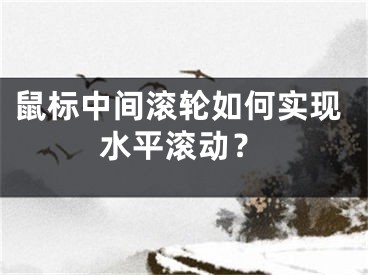 鼠标中间滚轮如何实现水平滚动？